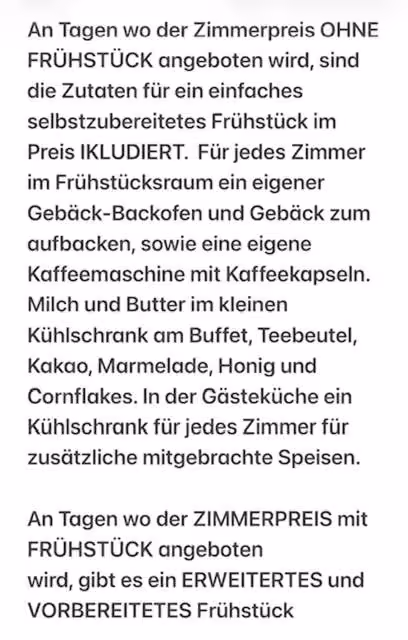 An Tagen wo der Zimmerpreis OHNE FRÜHSTÜCK angeboten wird, sind die Zutaten für ein einfaches selbstzubereitetes Frühstück im Preis IKLUDIERT.  Für jedes Zimmer im Frühstücksraum ein eigener Gebäck-Backofen und Gebäck zum aufbacken, sowie eine eigene Kaffeemaschine mit Kaffeekapseln. Milch und Butter im kleinen Kühlschrank am Buffet, Teebeutel, Kakao, Marmelade, Honig und Cornflakes. In der Gästeküche ein Kühlschrank für jedes Zimmer für zusätzliche mitgebrachte Speisen.

An Tagen wo der ZIMMERPREIS mit FRÜHSTÜCK angeboten wird, gibt es ein ERWEITERTES und VORBEREITETES Frühstück